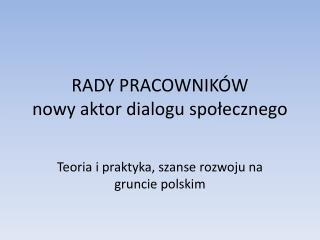 RADY PRACOWNIKÓW
nowy aktor dialogu społecznego

Teoria i praktyka, szanse rozwoju na gruncie polskim